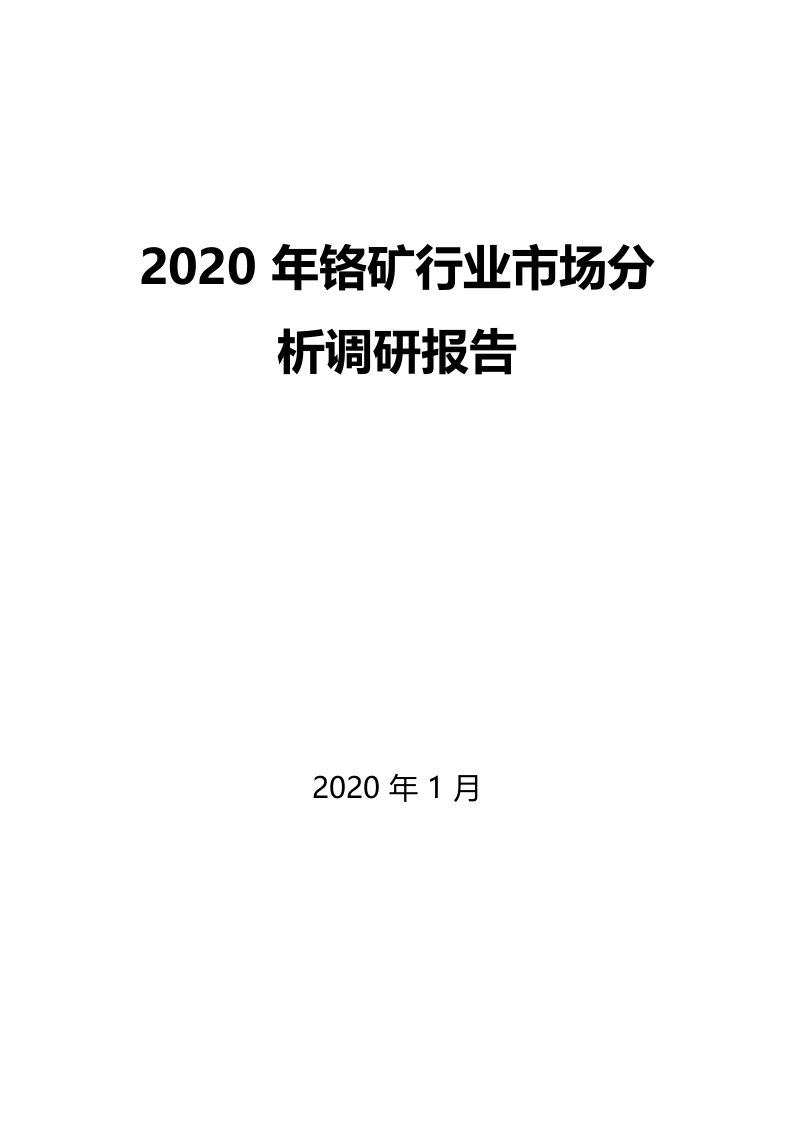 2020 年铬矿行业市场分析调研报告

2020 年 1 月